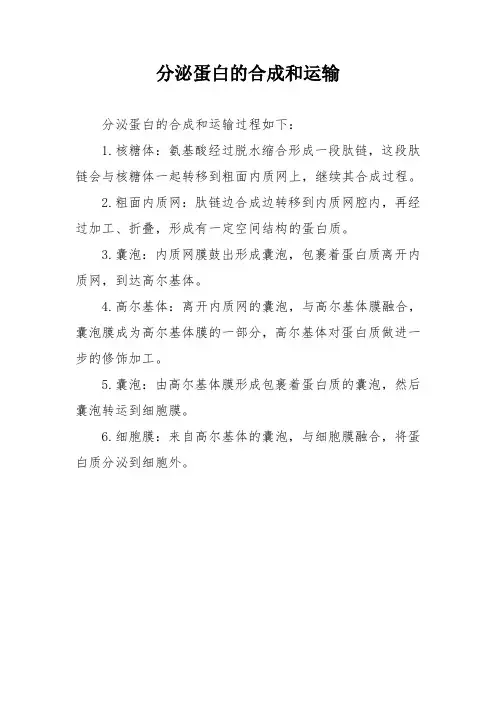 分泌蛋白的合成和运输

分泌蛋白的合成和运输过程如下：

1. 核糖体：氨基酸经过脱水缩合形成一段肽链，这段肽链会与核糖体一起转移到粗面内质网上，继续其合成过程。

2. 粗面内质网：肽链边合成边转移到内质网腔内，再经过加工、折叠，形成有一定空间结构的蛋白质。

3. 囊泡：内质网膜鼓出形成囊泡，包裹着蛋白质离开内质网，到达高尔基体。

4. 高尔基体：离开内质网的囊泡，与高尔基体膜融合，囊泡膜成为高尔基体膜的一部分，高尔基体对蛋白质做进一步的修饰加工。

5. 囊泡：由高尔基体膜形成包裹着蛋白质的囊泡，然后囊泡转运到细胞膜。

6. 细胞膜：来自高尔基体的囊泡，与细胞膜融合，将蛋白质分泌到细胞外。